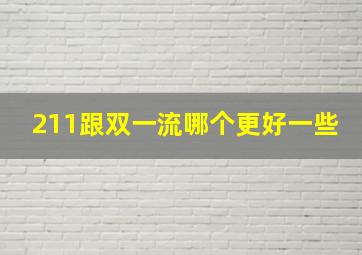 211跟双一流哪个更好一些